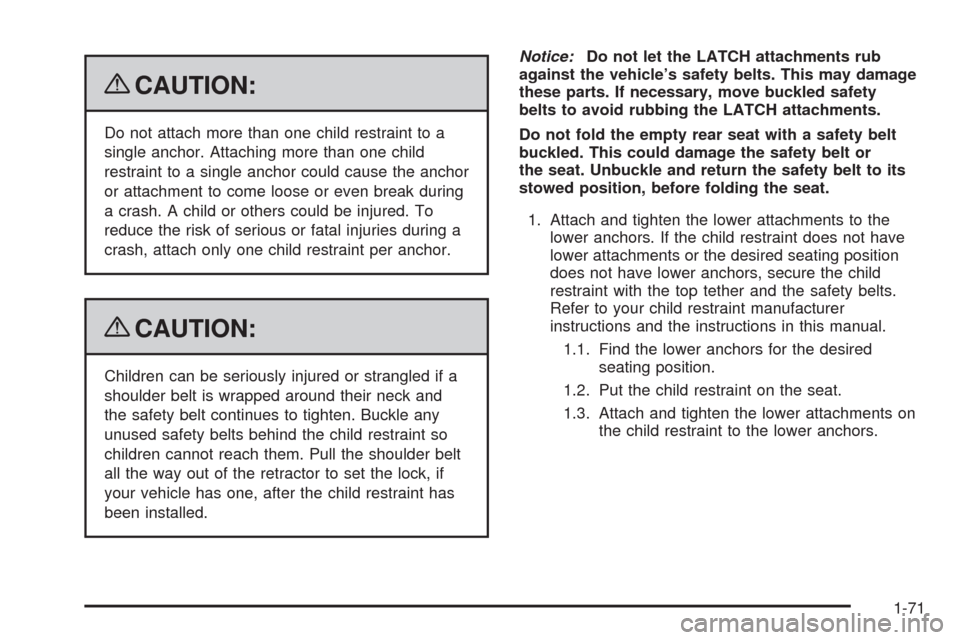 CAUTION:

Do not attach more than one child restraint to a single anchor. Attaching more than one child restraint to a single anchor could cause the anchor or attachment to come loose or even break during a crash. A child or others could be injured. To reduce the risk of serious or fatal injuries during a crash, attach only one child restraint per anchor.

CAUTION:

Children can be seriously injured or strangled if a shoulder belt is wrapped around their neck and the safety belt continues to tighten. Buckle any unused safety belts behind the child restraint so children cannot reach them. Pull the shoulder belt all the way out of the retractor to set the lock, if your vehicle has one, after the child restraint has been installed.

Notice: Do not let the LATCH attachments rub against the vehicle's safety belts. This may damage these parts. If necessary, move buckled safety belts to avoid rubbing the LATCH attachments.

Do not fold the empty rear seat with a safety belt buckled. This could damage the safety belt or the seat. Unbuckle and return the safety belt to its stowed position, before folding the seat.

1. Attach and tighten the lower attachments to the lower anchors. If the child restraint does not have lower attachments or the desired seating position does not have lower anchors, secure the child restraint with the top tether and the safety belts. Refer to your child restraint manufacturer instructions and the instructions in this manual.

1.1. Find the lower anchors for the desired seating position.

1.2. Put the child restraint on the seat.

1.3. Attach and tighten the lower attachments on the child restraint to the lower anchors.

1-71

carmanualsonline.info